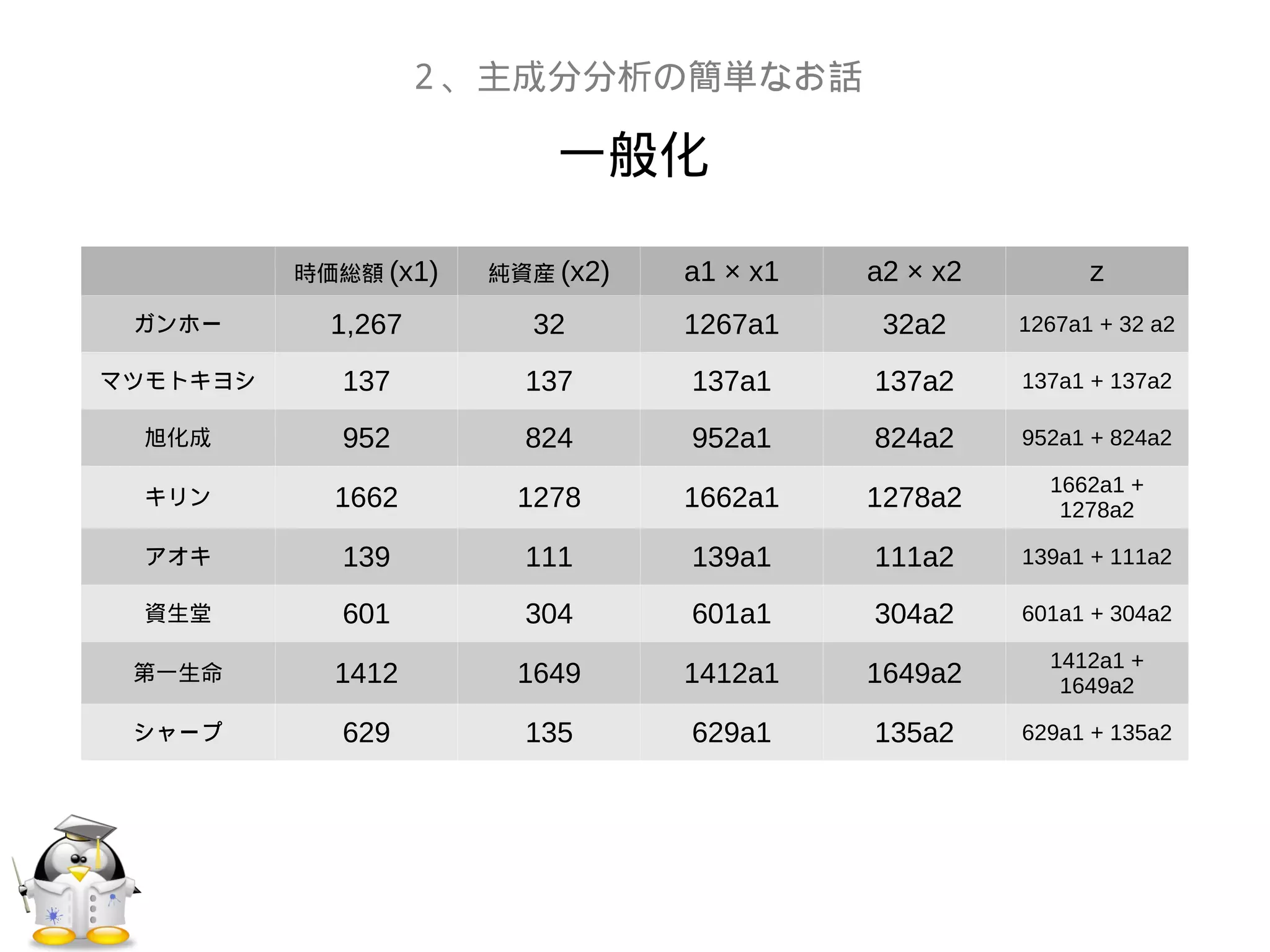 2、主成分分析の簡単なお話

一般化

| | 時価総額 (x1) | 純資産 (x2) | a1 × x1 | a2 × x2 | z |
|---|---|---|---|---|---|
| ガンホー | 1,267 | 32 | 1267a1 | 32a2 | 1267a1 + 32 a2 |
| マツモトキヨシ | 137 | 137 | 137a1 | 137a2 | 137a1 + 137a2 |
| 旭化成 | 952 | 824 | 952a1 | 824a2 | 952a1 + 824a2 |
| キリン | 1662 | 1278 | 1662a1 | 1278a2 | 1662a1 + 1278a2 |
| アオキ | 139 | 111 | 139a1 | 111a2 | 139a1 + 111a2 |
| 資生堂 | 601 | 304 | 601a1 | 304a2 | 601a1 + 304a2 |
| 第一生命 | 1412 | 1649 | 1412a1 | 1649a2 | 1412a1 + 1649a2 |
| シャープ | 629 | 135 | 629a1 | 135a2 | 629a1 + 135a2 |